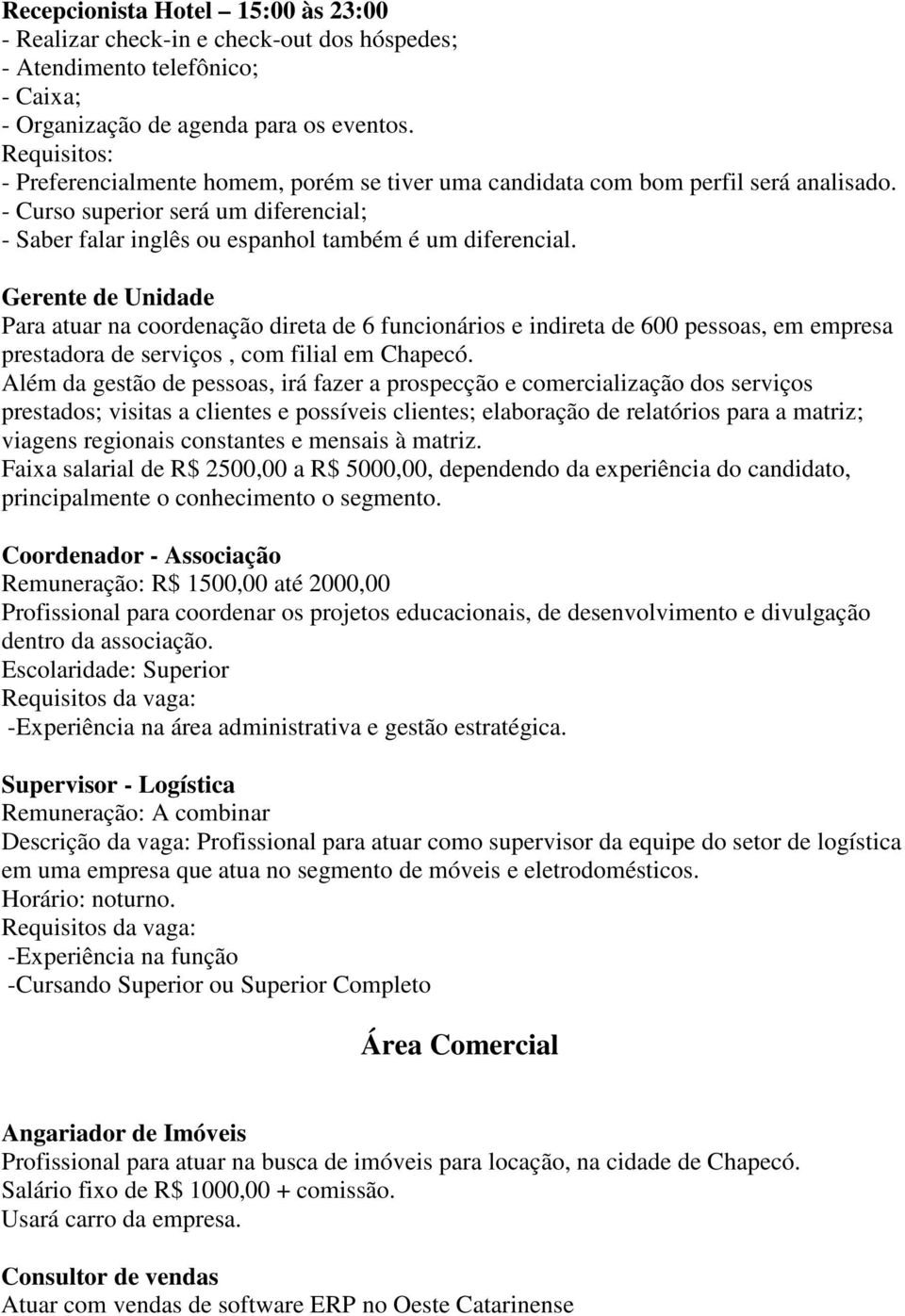 Recepcionista Hotel – 15:00 às 23:00
- Realizar check-in e check-out dos hóspedes;
- Atendimento telefônico;
- Caixa;
- Organização de agenda para os eventos.
Requisitos:
- Preferencialmente homem, porém se tiver uma candidata com bom perfil será analisado.
- Curso superior será um diferencial;
- Saber falar inglês ou espanhol também é um diferencial.

Gerente de Unidade
Para atuar na coordenação direta de 6 funcionários e indireta de 600 pessoas, em empresa prestadora de serviços , com filial em Chapecó.
Além da gestão de pessoas, irá fazer a prospecção e comercialização dos serviços prestados; visitas a clientes e possíveis clientes; elaboração de relatórios para a matriz; viagens regionais constantes e mensais à matriz.
Faixa salarial de R$ 2500,00 a R$ 5000,00, dependendo da experiência do candidato, principalmente o conhecimento o segmento.

Coordenador - Associação
Remuneração: R$ 1500,00 até 2000,00
Profissional para coordenar os projetos educacionais, de desenvolvimento e divulgação dentro da associação.
Escolaridade: Superior
Requisitos da vaga:
-Experiência na área administrativa e gestão estratégica.

Supervisor - Logística
Remuneração: A combinar
Descrição da vaga: Profissional para atuar como supervisor da equipe do setor de logística em uma empresa que atua no segmento de móveis e eletrodomésticos.
Horário: noturno.
Requisitos da vaga:
-Experiência na função
-Cursando Superior ou Superior Completo

Área Comercial

Angariador de Imóveis
Profissional para atuar na busca de imóveis para locação, na cidade de Chapecó.
Salário fixo de R$ 1000,00 + comissão.
Usará carro da empresa.

Consultor de vendas
Atuar com vendas de software ERP no Oeste Catarinense